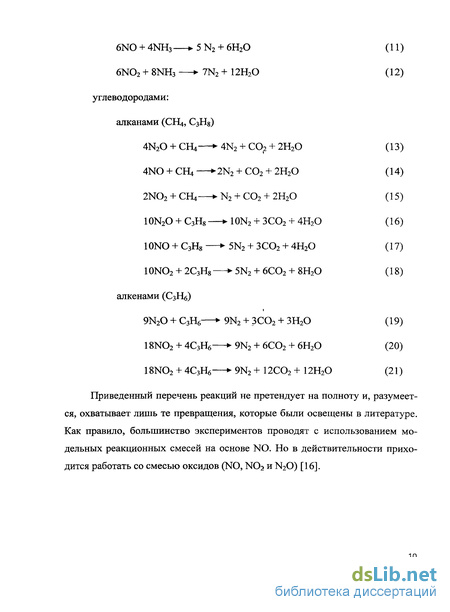 $6NO + 4NH_3 \longrightarrow 5\ N_2 + 6H_2O$ (11)

$6NO_2 + 8NH_3 \longrightarrow 7N_2 + 12H_2O$ (12)

углеводородами:

алканами ($CH_4$, $C_3H_8$)

$4N_2O + CH_4 \longrightarrow 4N_2 + CO_2 + 2H_2O$ (13)

$4NO + CH_4 \longrightarrow 2N_2 + CO_2 + 2H_2O$ (14)

$2NO_2 + CH_4 \longrightarrow N_2 + CO_2 + 2H_2O$ (15)

$10N_2O + C_3H_8 \longrightarrow 10N_2 + 3CO_2 + 4H_2O$ (16)

$10NO + C_3H_8 \longrightarrow 5N_2 + 3CO_2 + 4H_2O$ (17)

$10NO_2 + 2C_3H_8 \longrightarrow 5N_2 + 6CO_2 + 8H_2O$ (18)

алкенами ($C_3H_6$)

$9N_2O + C_3H_6 \longrightarrow 9N_2 + 3CO_2 + 3H_2O$ (19)

$18NO_2 + 4C_3H_6 \longrightarrow 9N_2 + 6CO_2 + 6H_2O$ (20)

$18NO_2 + 4C_3H_6 \longrightarrow 9N_2 + 12CO_2 + 12H_2O$ (21)

Приведенный перечень реакций не претендует на полноту и, разумеется, охватывает лишь те превращения, которые были освещены в литературе. Как правило, большинство экспериментов проводят с использованием модельных реакционных смесей на основе NO. Но в действительности приходится работать со смесью оксидов (NO, $NO_2$ и $N_2O$) [16].

10

dsLib.net
библиотека диссертаций